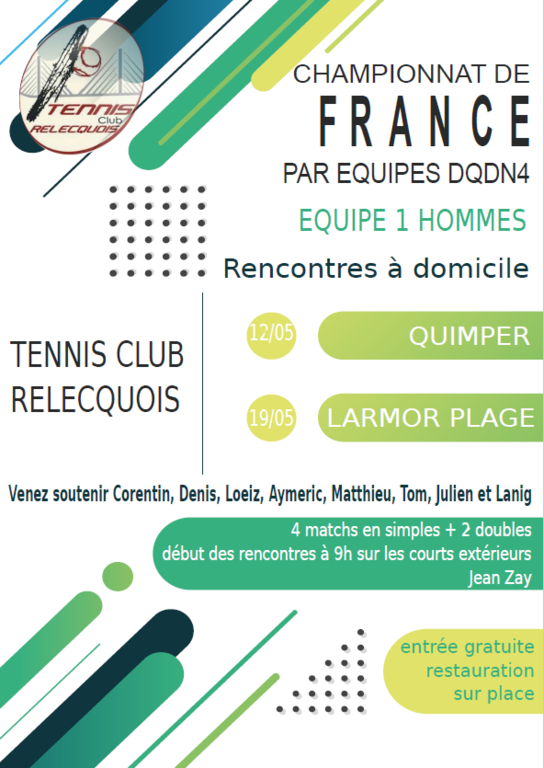 TENNIS Club RELECQUOIS

CHAMPIONNAT DE

FRANCE

PAR EQUIPES DQDN4

EQUIPE 1 HOMMES

Rencontres à domicile

TENNIS CLUB RELECQUOIS

12/05

QUIMPER

19/05

LARMOR PLAGE

Venez soutenir Corentin, Denis, Loeiz, Aymeric, Matthieu, Tom, Julien et Lanig

4 matchs en simples + 2 doubles
début des rencontres à 9h sur les courts extérieurs
Jean Zay

entrée gratuite
restauration
sur place